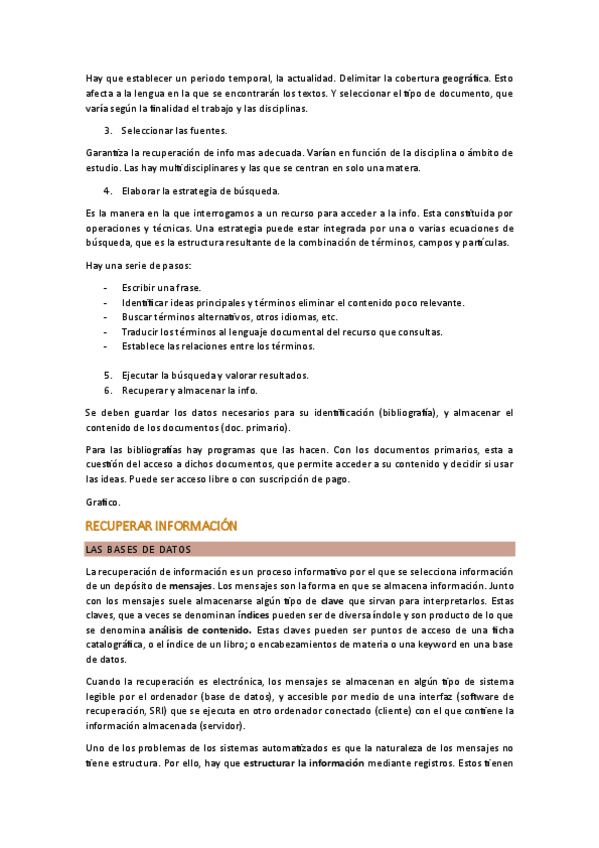 Hay que establecer un periodo temporal, la actualidad. Delimitar la cobertura geográfica. Esto afecta a la lengua en la que se encontrarán los textos. Y seleccionar el tipo de documento, que varía según la finalidad el trabajo y las disciplinas.

3. Seleccionar las fuentes.

Garantiza la recuperación de info mas adecuada. Varían en función de la disciplina o ámbito de estudio. Las hay multidisciplinares y las que se centran en solo una matera.

4. Elaborar la estrategia de búsqueda.

Es la manera en la que interrogamos a un recurso para acceder a la info. Esta constituida por operaciones y técnicas. Una estrategia puede estar integrada por una o varias ecuaciones de búsqueda, que es la estructura resultante de la combinación de términos, campos y partículas.

Hay una serie de pasos:

- Escribir una frase.
- Identificar ideas principales y términos eliminar el contenido poco relevante.
- Buscar términos alternativos, otros idiomas, etc.
- Traducir los términos al lenguaje documental del recurso que consultas.
- Establece las relaciones entre los términos.

5. Ejecutar la búsqueda y valorar resultados.
6. Recuperar y almacenar la info.

Se deben guardar los datos necesarios para su identificación (bibliografía), y almacenar el contenido de los documentos (doc. primario).

Para las bibliografías hay programas que las hacen. Con los documentos primarios, esta a cuestión del acceso a dichos documentos, que permite acceder a su contenido y decidir si usar las ideas. Puede ser acceso libre o con suscripción de pago.

Grafico.

RECUPERAR INFORMACIÓN

LAS BASES DE DATOS

La recuperación de información es un proceso informativo por el que se selecciona información de un depósito de mensajes. Los mensajes son la forma en que se almacena información. Junto con los mensajes suele almacenarse algún tipo de clave que sirvan para interpretarlos. Estas claves, que a veces se denominan índices pueden ser de diversa índole y son producto de lo que se denomina análisis de contenido. Estas claves pueden ser puntos de acceso de una ficha catalográfica, o el índice de un libro; o encabezamientos de materia o una keyword en una base de datos.

Cuando la recuperación es electrónica, los mensajes se almacenan en algún tipo de sistema legible por el ordenador (base de datos), y accesible por medio de una interfaz (software de recuperación, SRI) que se ejecuta en otro ordenador conectado (cliente) con el que contiene la información almacenada (servidor).

Uno de los problemas de los sistemas automatizados es que la naturaleza de los mensajes no tiene estructura. Por ello, hay que estructurar la información mediante registros. Estos tienen